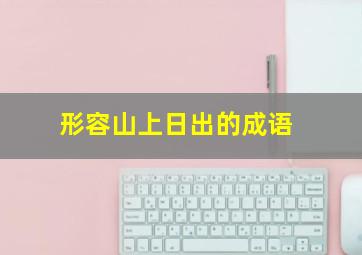 形容山上日出的成语